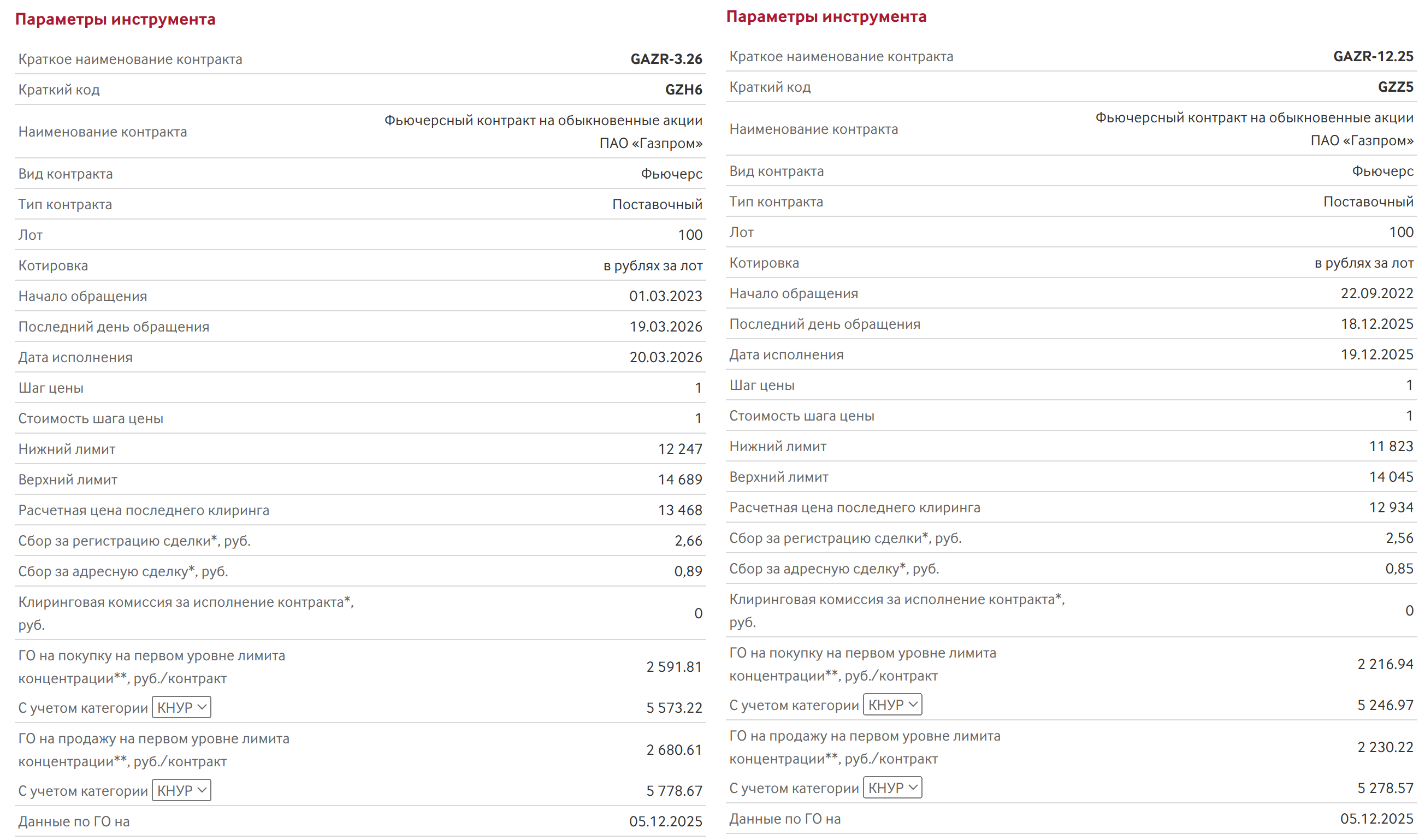 Параметры инструмента

| | |
|---|---|
| Краткое наименование контракта | GAZR-3.26 |
| Краткий код | GZH6 |
| Наименование контракта | Фьючерсный контракт на обыкновенные акции ПАО «Газпром» |
| Вид контракта | Фьючерс |
| Тип контракта | Поставочный |
| Лот | 100 |
| Котировка | в рублях за лот |
| Начало обращения | 01.03.2023 |
| Последний день обращения | 19.03.2026 |
| Дата исполнения | 20.03.2026 |
| Шаг цены | 1 |
| Стоимость шага цены | 1 |
| Нижний лимит | 12 247 |
| Верхний лимит | 14 689 |
| Расчетная цена последнего клиринга | 13 468 |
| Сбор за регистрацию сделки*, руб. | 2,66 |
| Сбор за адресную сделку*, руб. | 0,89 |
| Клиринговая комиссия за исполнение контракта*, руб. | 0 |
| ГО на покупку на первом уровне лимита концентрации**, руб./контракт | 2 591.81 |
| С учетом категории КНУР | 5 573.22 |
| ГО на продажу на первом уровне лимита концентрации**, руб./контракт | 2 680.61 |
| С учетом категории КНУР | 5 778.67 |
| Данные по ГО на | 05.12.2025 |

Параметры инструмента

| | |
|---|---|
| Краткое наименование контракта | GAZR-12.25 |
| Краткий код | GZZ5 |
| Наименование контракта | Фьючерсный контракт на обыкновенные акции ПАО «Газпром» |
| Вид контракта | Фьючерс |
| Тип контракта | Поставочный |
| Лот | 100 |
| Котировка | в рублях за лот |
| Начало обращения | 22.09.2022 |
| Последний день обращения | 18.12.2025 |
| Дата исполнения | 19.12.2025 |
| Шаг цены | 1 |
| Стоимость шага цены | 1 |
| Нижний лимит | 11 823 |
| Верхний лимит | 14 045 |
| Расчетная цена последнего клиринга | 12 934 |
| Сбор за регистрацию сделки*, руб. | 2,56 |
| Сбор за адресную сделку*, руб. | 0,85 |
| Клиринговая комиссия за исполнение контракта*, руб. | 0 |
| ГО на покупку на первом уровне лимита концентрации**, руб./контракт | 2 216.94 |
| С учетом категории КНУР | 5 246.97 |
| ГО на продажу на первом уровне лимита концентрации**, руб./контракт | 2 230.22 |
| С учетом категории КНУР | 5 278.57 |
| Данные по ГО на | 05.12.2025 |